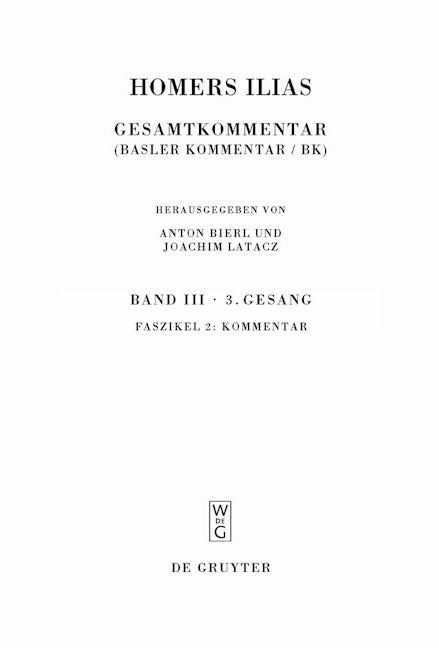 HOMERS ILIAS

GESAMTKOMMENTAR
(BASLER KOMMENTAR / BK)

HERAUSGEGEBEN VON
ANTON BIERL UND
JOACHIM LATACZ

BAND III · 3. GESANG

FASZIKEL 2: KOMMENTAR

W
DE
G

DE GRUYTER